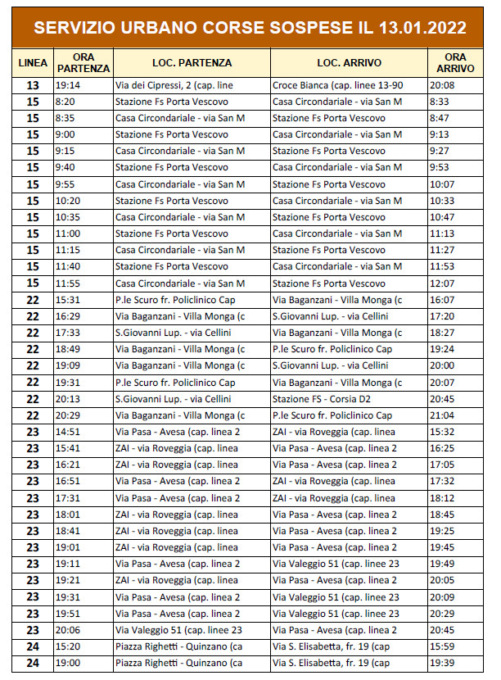 SERVIZIO URBANO CORSE SOSPESE IL 13.01.2022

| LINEA | ORA PARTENZA | LOC. PARTENZA | LOC. ARRIVO | ORA ARRIVO |
|---|---|---|---|---|
| 13 | 19:14 | Via dei Cipressi, 2 (cap. line | Croce Bianca (cap. linee 13-90 | 20:08 |
| 15 | 8:20 | Stazione Fs Porta Vescovo | Casa Circondariale - via San M | 8:33 |
| 15 | 8:35 | Casa Circondariale - via San M | Stazione Fs Porta Vescovo | 8:47 |
| 15 | 9:00 | Stazione Fs Porta Vescovo | Casa Circondariale - via San M | 9:13 |
| 15 | 9:15 | Casa Circondariale - via San M | Stazione Fs Porta Vescovo | 9:27 |
| 15 | 9:40 | Stazione Fs Porta Vescovo | Casa Circondariale - via San M | 9:53 |
| 15 | 9:55 | Casa Circondariale - via San M | Stazione Fs Porta Vescovo | 10:07 |
| 15 | 10:20 | Stazione Fs Porta Vescovo | Casa Circondariale - via San M | 10:33 |
| 15 | 10:35 | Casa Circondariale - via San M | Stazione Fs Porta Vescovo | 10:47 |
| 15 | 11:00 | Stazione Fs Porta Vescovo | Casa Circondariale - via San M | 11:13 |
| 15 | 11:15 | Casa Circondariale - via San M | Stazione Fs Porta Vescovo | 11:27 |
| 15 | 11:40 | Stazione Fs Porta Vescovo | Casa Circondariale - via San M | 11:53 |
| 15 | 11:55 | Casa Circondariale - via San M | Stazione Fs Porta Vescovo | 12:07 |
| 22 | 15:31 | P.le Scuro fr. Policlinico Cap | Via Baganzani - Villa Monga (c | 16:07 |
| 22 | 16:29 | Via Baganzani - Villa Monga (c | S.Giovanni Lup. - via Cellini | 17:20 |
| 22 | 17:33 | S.Giovanni Lup. - via Cellini | Via Baganzani - Villa Monga (c | 18:27 |
| 22 | 18:49 | Via Baganzani - Villa Monga (c | P.le Scuro fr. Policlinico Cap | 19:24 |
| 22 | 19:09 | Via Baganzani - Villa Monga (c | S.Giovanni Lup. - via Cellini | 20:00 |
| 22 | 19:31 | P.le Scuro fr. Policlinico Cap | Via Baganzani - Villa Monga (c | 20:07 |
| 22 | 20:13 | S.Giovanni Lup. - via Cellini | Stazione FS - Corsia D2 | 20:45 |
| 22 | 20:29 | Via Baganzani - Villa Monga (c | P.le Scuro fr. Policlinico Cap | 21:04 |
| 23 | 14:51 | Via Pasa - Avesa (cap. linea 2 | ZAI - via Roveggia (cap. linea | 15:32 |
| 23 | 15:41 | ZAI - via Roveggia (cap. linea | Via Pasa - Avesa (cap. linea 2 | 16:25 |
| 23 | 16:21 | ZAI - via Roveggia (cap. linea | Via Pasa - Avesa (cap. linea 2 | 17:05 |
| 23 | 16:51 | Via Pasa - Avesa (cap. linea 2 | ZAI - via Roveggia (cap. linea | 17:32 |
| 23 | 17:31 | Via Pasa - Avesa (cap. linea 2 | ZAI - via Roveggia (cap. linea | 18:12 |
| 23 | 18:01 | ZAI - via Roveggia (cap. linea | Via Pasa - Avesa (cap. linea 2 | 18:45 |
| 23 | 18:41 | ZAI - via Roveggia (cap. linea | Via Pasa - Avesa (cap. linea 2 | 19:25 |
| 23 | 19:01 | ZAI - via Roveggia (cap. linea | Via Pasa - Avesa (cap. linea 2 | 19:45 |
| 23 | 19:11 | Via Pasa - Avesa (cap. linea 2 | Via Valeggio 51 (cap. linee 23 | 19:49 |
| 23 | 19:21 | ZAI - via Roveggia (cap. linea | Via Pasa - Avesa (cap. linea 2 | 20:05 |
| 23 | 19:31 | Via Pasa - Avesa (cap. linea 2 | Via Valeggio 51 (cap. linee 23 | 20:09 |
| 23 | 19:51 | Via Pasa - Avesa (cap. linea 2 | Via Valeggio 51 (cap. linee 23 | 20:29 |
| 23 | 20:06 | Via Valeggio 51 (cap. linee 23 | Via Pasa - Avesa (cap. linea 2 | 20:45 |
| 24 | 15:20 | Piazza Righetti - Quinzano (ca | Via S. Elisabetta, fr. 19 (cap | 15:59 |
| 24 | 19:00 | Piazza Righetti - Quinzano (ca | Via S. Elisabetta, fr. 19 (cap | 19:39 |